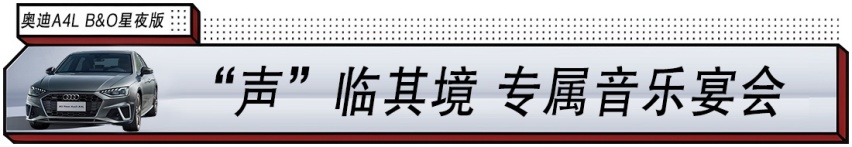 奥迪A4L B&O星夜版

“声”临其境 专属音乐宴会